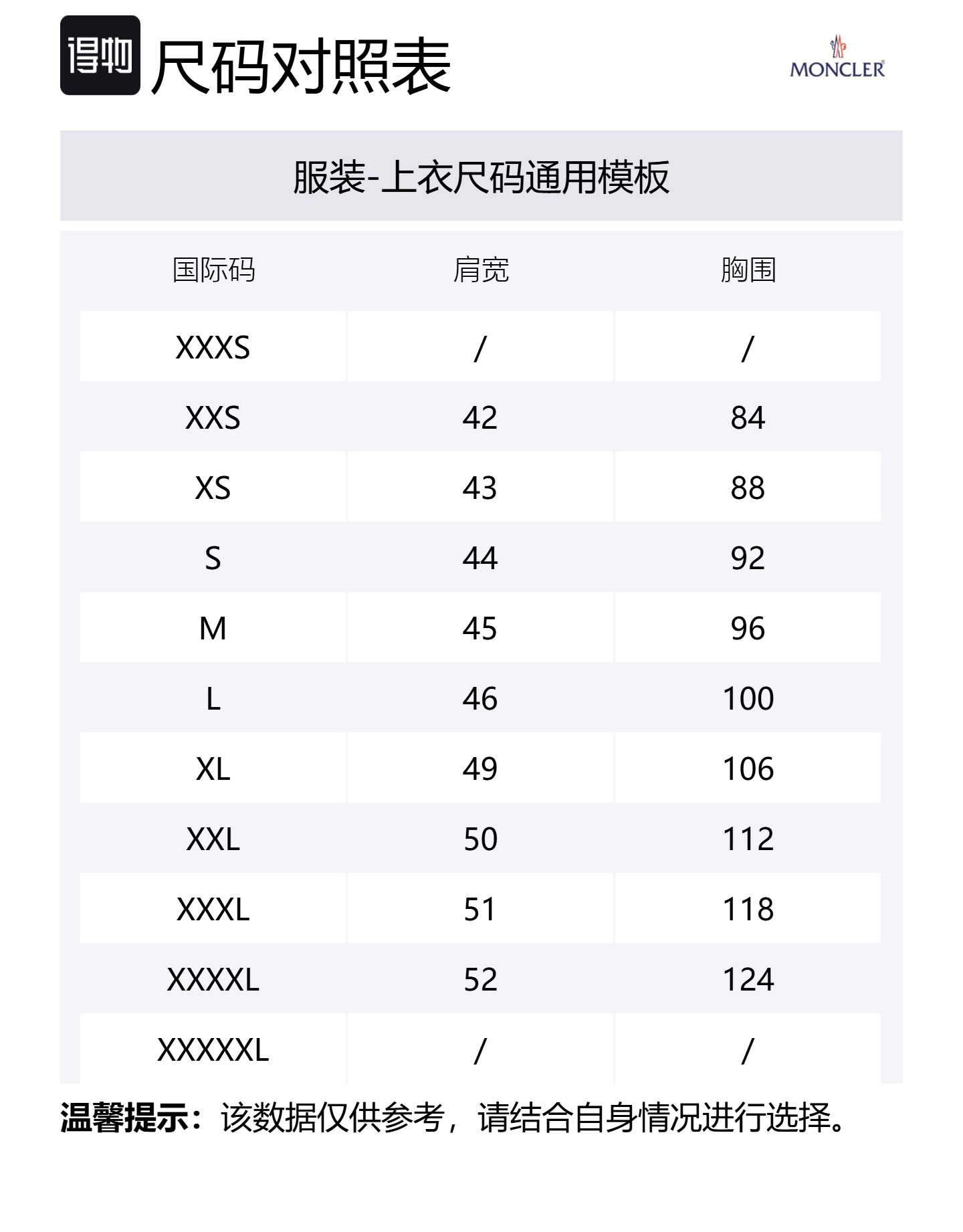 得物 尺码对照表

MONCLER

服装-上衣尺码通用模板

| 国际码 | 肩宽 | 胸围 |
|---|---|---|
| XXXS | / | / |
| XXS | 42 | 84 |
| XS | 43 | 88 |
| S | 44 | 92 |
| M | 45 | 96 |
| L | 46 | 100 |
| XL | 49 | 106 |
| XXL | 50 | 112 |
| XXXL | 51 | 118 |
| XXXXL | 52 | 124 |
| XXXXXL | / | / |

温馨提示：该数据仅供参考，请结合自身情况进行选择。